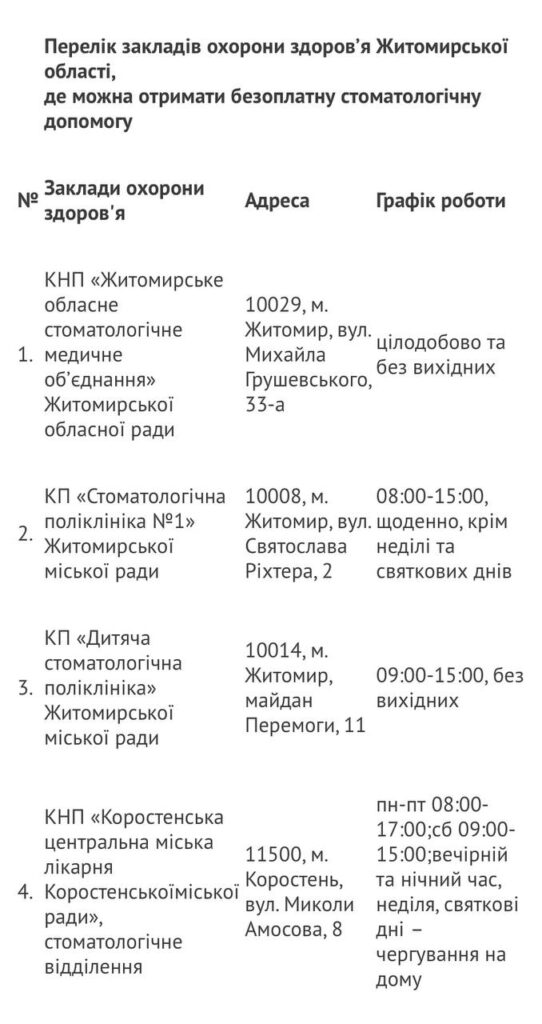 Перелік закладів охорони здоров'я Житомирської області,
де можна отримати безоплатну стоматологічну допомогу

| № | Заклади охорони здоров'я | Адреса | Графік роботи |
|---|---|---|---|
| 1. | КНП «Житомирське обласне стоматологічне медичне об'єднання» Житомирської обласної ради | 10029, м. Житомир, вул. Михайла Грушевського, 33-а | цілодобово та без вихідних |
| 2. | КП «Стоматологічна поліклініка №1» Житомирської міської ради | 10008, м. Житомир, вул. Святослава Ріхтера, 2 | 08:00-15:00, щоденно, крім неділі та святкових днів |
| 3. | КП «Дитяча стоматологічна поліклініка» Житомирської міської ради | 10014, м. Житомир, майдан Перемоги, 11 | 09:00-15:00, без вихідних |
| 4. | КНП «Коростенська центральна міська лікарня Коростенськоїміської ради», стоматологічне відділення | 11500, м. Коростень, вул. Миколи Амосова, 8 | пн-пт 08:00-17:00;сб 09:00-15:00;вечірній та нічний час, неділя, святкові дні – чергування на дому |